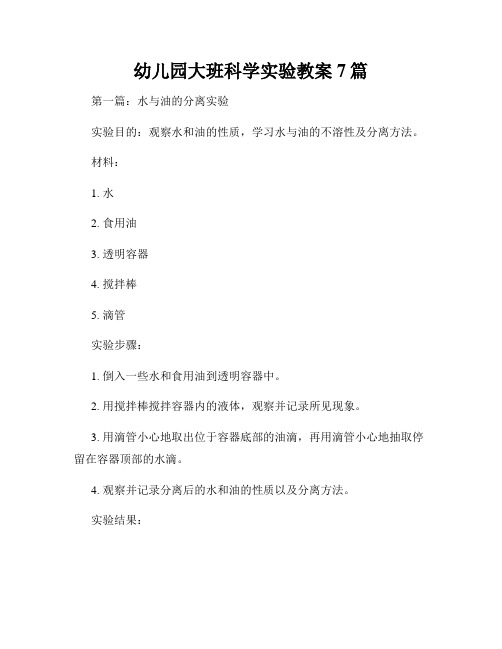 幼儿园大班科学实验教案 7 篇

第一篇：水与油的分离实验

实验目的：观察水和油的性质，学习水与油的不溶性及分离方法。

材料：

1. 水

2. 食用油

3. 透明容器

4. 搅拌棒

5. 滴管

实验步骤：

1. 倒入一些水和食用油到透明容器中。

2. 用搅拌棒搅拌容器内的液体，观察并记录所见现象。

3. 用滴管小心地取出位于容器底部的油滴，再用滴管小心地抽取停留在容器顶部的水滴。

4. 观察并记录分离后的水和油的性质以及分离方法。

实验结果：